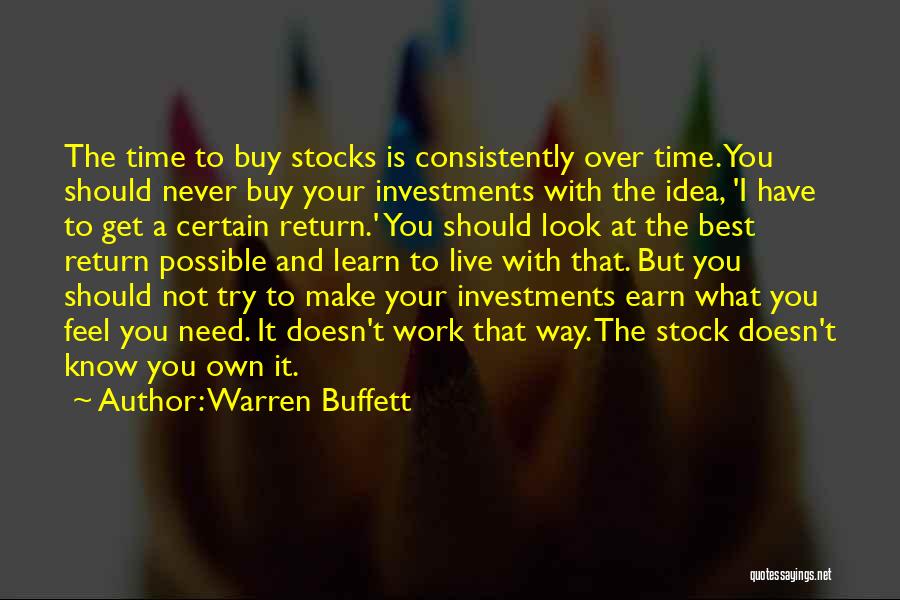 The time to buy stocks is consistently over time. You should never buy your investments with the idea, 'I have to get a certain return.' You should look at the best return possible and learn to live with that. But you should not try to make your investments earn what you feel you need. It doesn't work that way. The stock doesn't know you own it.

~ Author: Warren Buffett

quotessayings.net